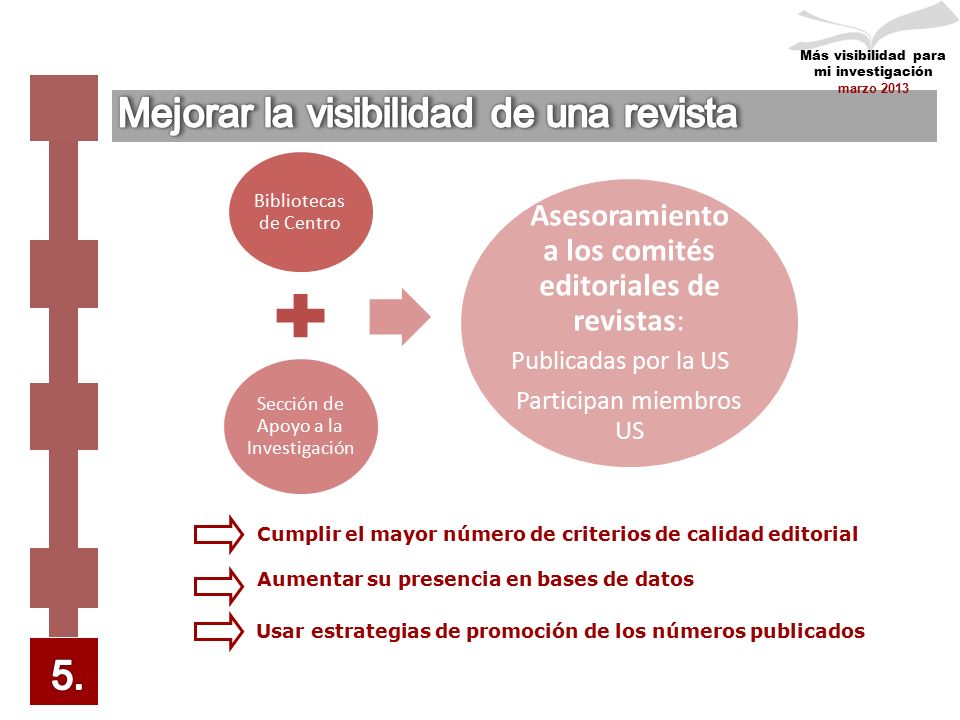 Más visibilidad para mi investigación
marzo 2013

Mejorar la visibilidad de una revista

Bibliotecas de Centro

Sección de Apoyo a la Investigación

Asesoramiento a los comités editoriales de revistas:

Publicadas por la US

Participan miembros US

Cumplir el mayor número de criterios de calidad editorial

Aumentar su presencia en bases de datos

Usar estrategias de promoción de los números publicados

5.